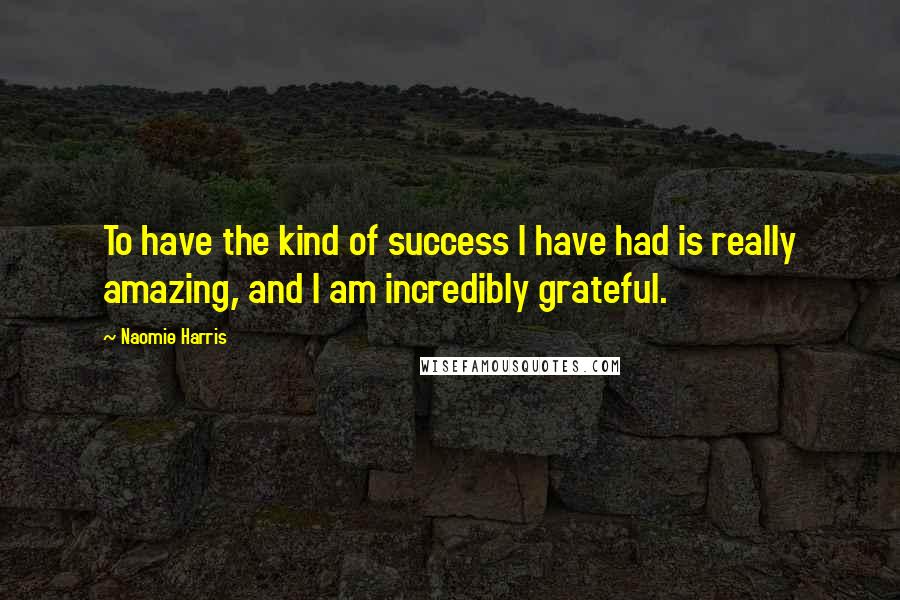 To have the kind of success I have had is really amazing, and I am incredibly grateful.

~ Naomie Harris

WISEFAMOUSQUOTES.COM